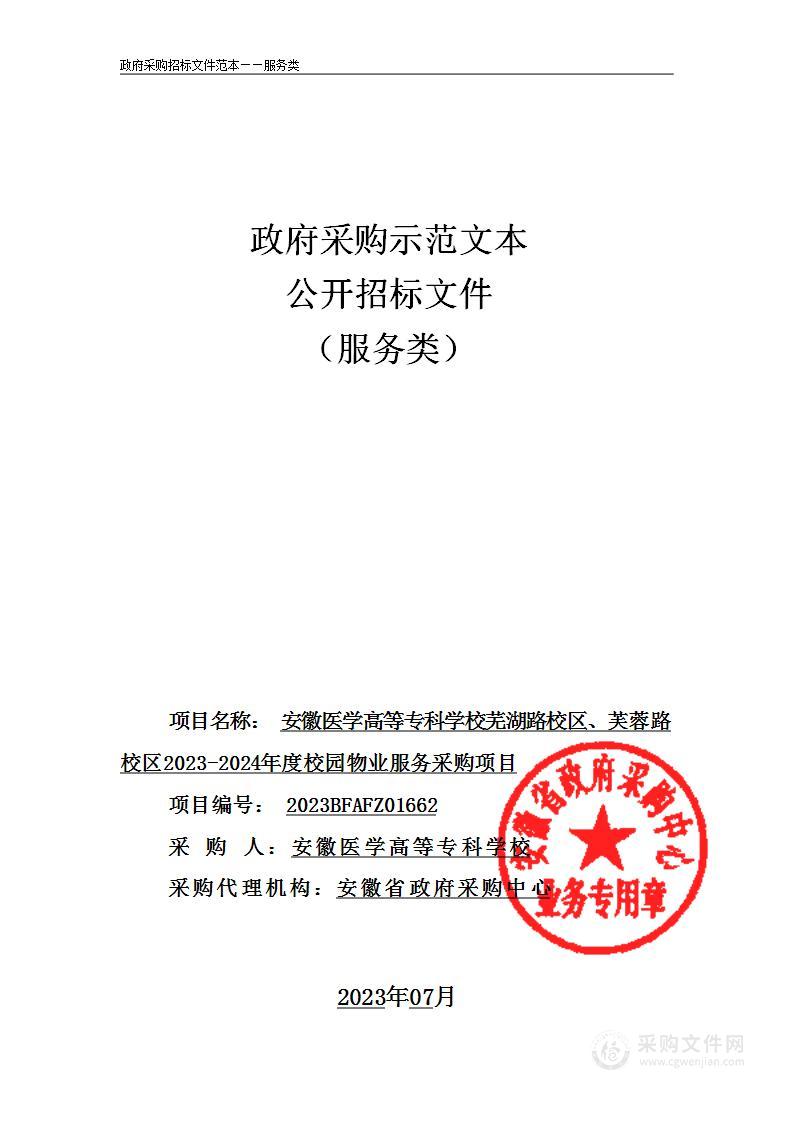 政府采购招标文件范本——服务类

政府采购示范文本
公开招标文件
（服务类）

项目名称： 安徽医学高等专科学校芜湖路校区、芙蓉路校区2023-2024年度校园物业服务采购项目

项目编号： 2023BFAFZ01662

采 购 人：安徽医学高等专科学校

采购代理机构：安徽省政府采购中心

安徽省政府采购中心
业务专用章

2023年07月

采购文件网
www.cgwenjian.com